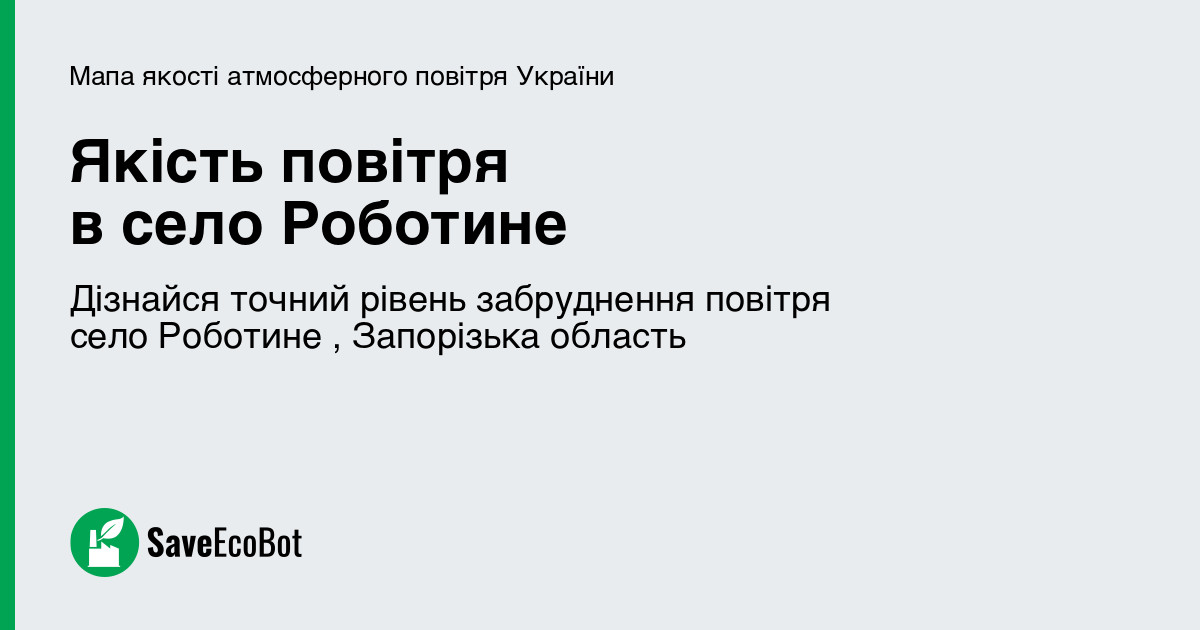 Мапа якості атмосферного повітря України

Якість повітря в село Роботине

Дізнайся точний рівень забруднення повітря село Роботине , Запорізька область

SaveEcoBot